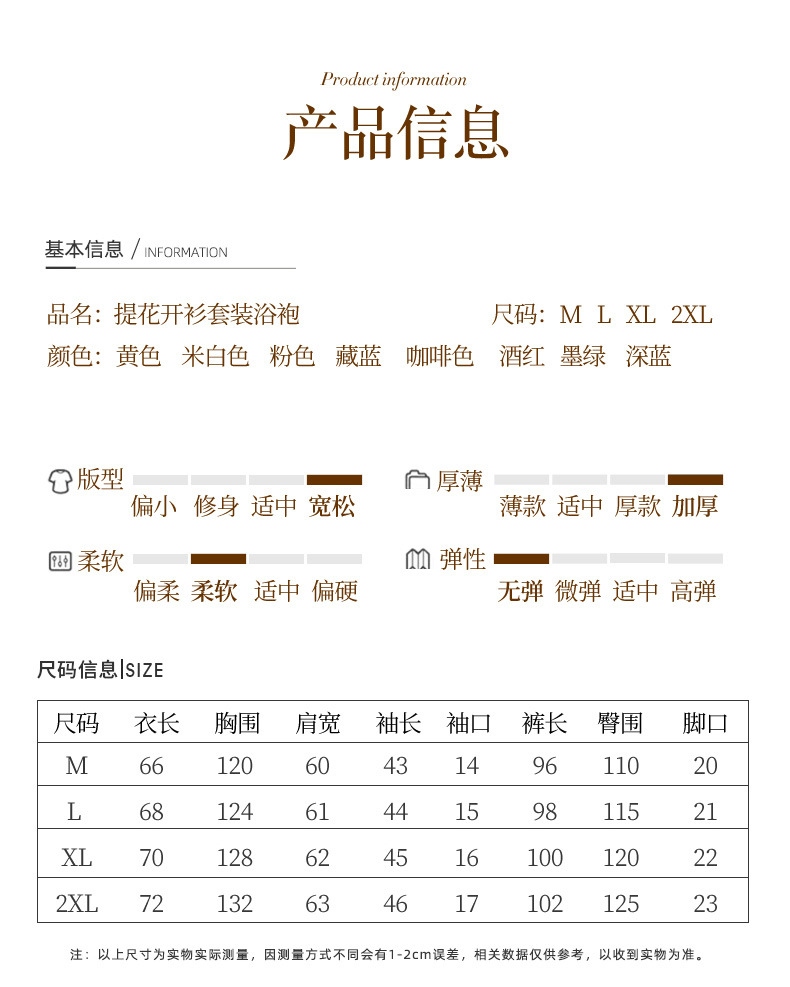 Product information

产品信息

基本信息 / INFORMATION

品名：提花开衫套装浴袍
尺码：M L XL 2XL
颜色：黄色 米白色 粉色 藏蓝 咖啡色 酒红 墨绿 深蓝

版型
偏小 修身 适中 宽松

厚薄
薄款 适中 厚款 加厚

柔软
偏柔 柔软 适中 偏硬

弹性
无弹 微弹 适中 高弹

尺码信息|SIZE

| 尺码 | 衣长 | 胸围 | 肩宽 | 袖长 | 袖口 | 裤长 | 臀围 | 脚口 |
|---|---|---|---|---|---|---|---|---|
| M | 66 | 120 | 60 | 43 | 14 | 96 | 110 | 20 |
| L | 68 | 124 | 61 | 44 | 15 | 98 | 115 | 21 |
| XL | 70 | 128 | 62 | 45 | 16 | 100 | 120 | 22 |
| 2XL | 72 | 132 | 63 | 46 | 17 | 102 | 125 | 23 |

注：以上尺寸为实物实际测量，因测量方式不同会有1-2cm误差，相关数据仅供参考，以收到实物为准。